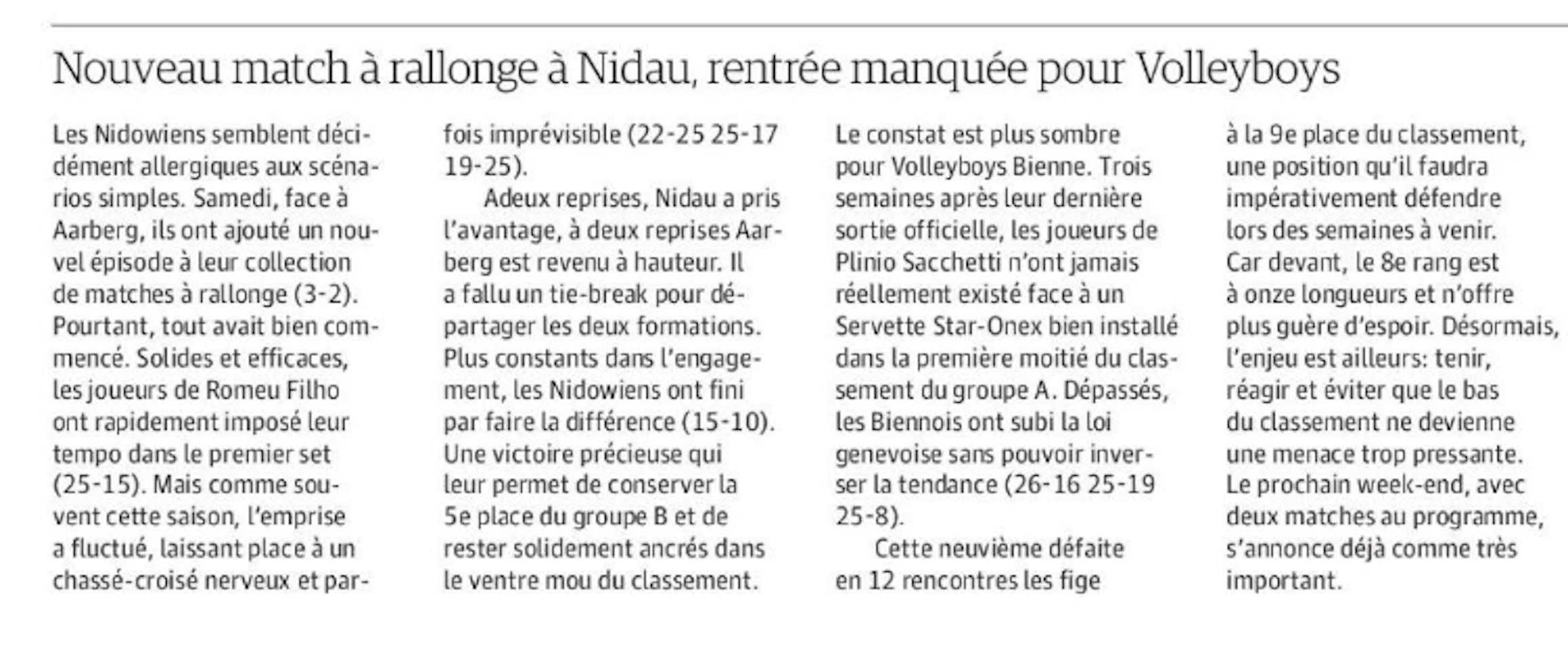 Nouveau match à rallonge à Nidau, rentrée manquée pour Volleyboys

Les Nidowiens semblent décidément allergiques aux scénarios simples. Samedi, face à Aarberg, ils ont ajouté un nouvel épisode à leur collection de matches à rallonge (3-2). Pourtant, tout avait bien commencé. Solides et efficaces, les joueurs de Romeu Filho ont rapidement imposé leur tempo dans le premier set (25-15). Mais comme souvent cette saison, l'emprise a fluctué, laissant place à un chassé-croisé nerveux et parfois imprévisible (22-25 25-17 19-25).

Adeux reprises, Nidau a pris l'avantage, à deux reprises Aarberg est revenu à hauteur. Il a fallu un tie-break pour départager les deux formations. Plus constants dans l'engagement, les Nidowiens ont fini par faire la différence (15-10). Une victoire précieuse qui leur permet de conserver la 5e place du groupe B et de rester solidement ancrés dans le ventre mou du classement.

Le constat est plus sombre pour Volleyboys Bienne. Trois semaines après leur dernière sortie officielle, les joueurs de Plinio Sacchetti n'ont jamais réellement existé face à un Servette Star-Onex bien installé dans la première moitié du classement du groupe A. Dépassés, les Biennois ont subi la loi genevoise sans pouvoir inverser la tendance (26-16 25-19 25-8).

Cette neuvième défaite en 12 rencontres les fige à la 9e place du classement, une position qu'il faudra impérativement défendre lors des semaines à venir. Car devant, le 8e rang est à onze longueurs et n'offre plus guère d'espoir. Désormais, l'enjeu est ailleurs: tenir, réagir et éviter que le bas du classement ne devienne une menace trop pressante. Le prochain week-end, avec deux matches au programme, s'annonce déjà comme très important.